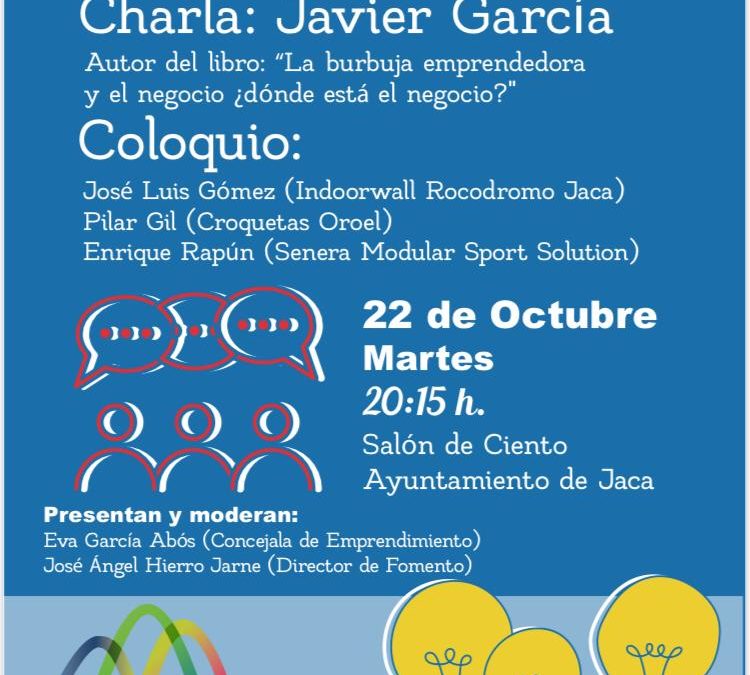 Charla: Javier García

Autor del libro: "La burbuja emprendedora y el negocio ¿dónde está el negocio?"

Coloquio:

José Luis Gómez (Indoorwall Rocodromo Jaca)
Pilar Gil (Croquetas Oroel)
Enrique Rapún (Senera Modular Sport Solution)

22 de Octubre
Martes
20:15 h.
Salón de Ciento
Ayuntamiento de Jaca

Presentan y moderan:
Eva García Abós (Concejala de Emprendimiento)
José Ángel Hierro Jarne (Director de Fomento)